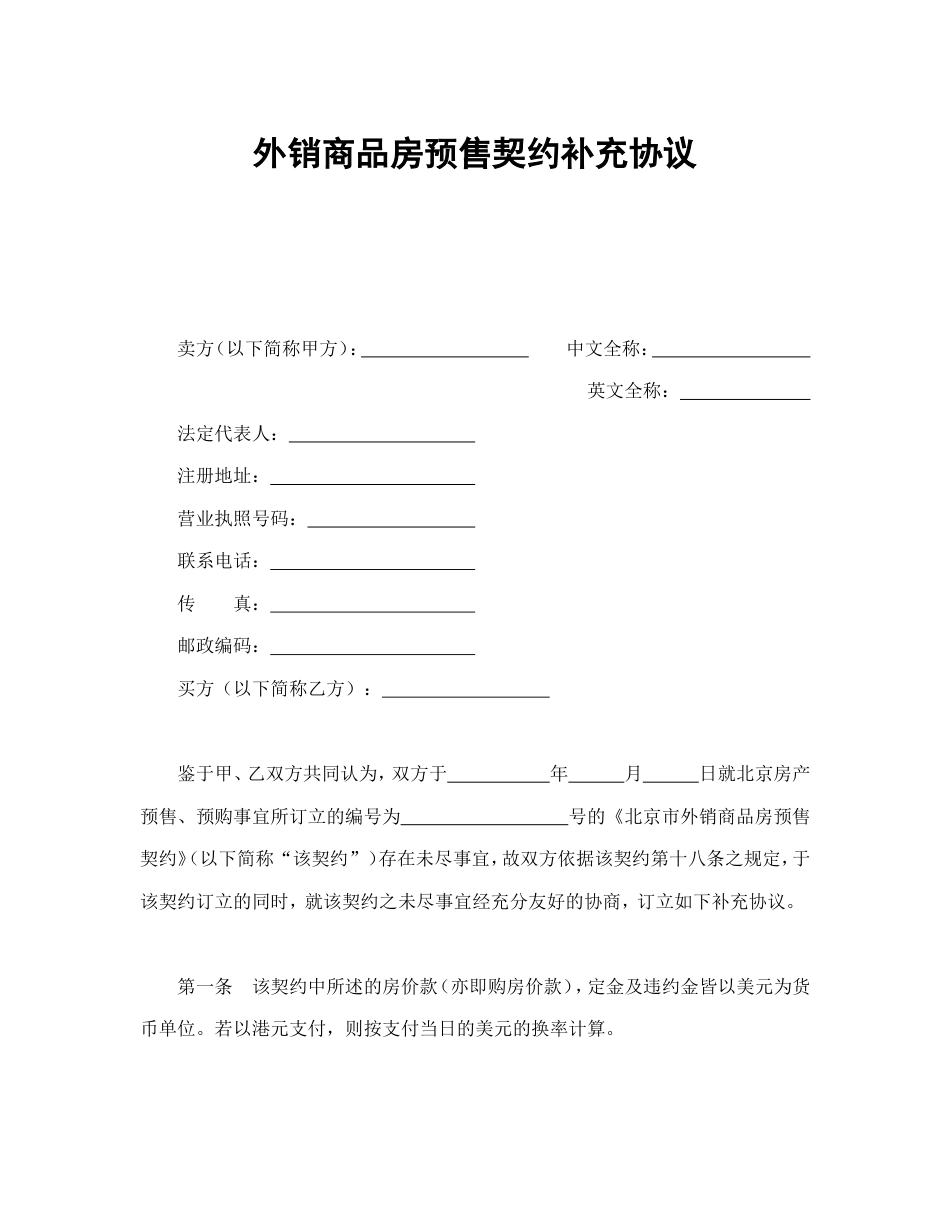 外销商品房预售契约补充协议

卖方（以下简称甲方）：__________________ 中文全称：_________________

英文全称：______________

法定代表人：____________________

注册地址：______________________

营业执照号码：__________________

联系电话：______________________

传　　真：______________________

邮政编码：______________________

买方（以下简称乙方）：__________________

鉴于甲、乙双方共同认为，双方于___________年______月______日就北京房产预售、预购事宜所订立的编号为__________________号的《北京市外销商品房预售契约》(以下简称“该契约”）存在未尽事宜，故双方依据该契约第十八条之规定，于该契约订立的同时，就该契约之未尽事宜经充分友好的协商，订立如下补充协议。

第一条　该契约中所述的房价款（亦即购房价款），定金及违约金皆以美元为货币单位。若以港元支付，则按支付当日的美元的换率计算。